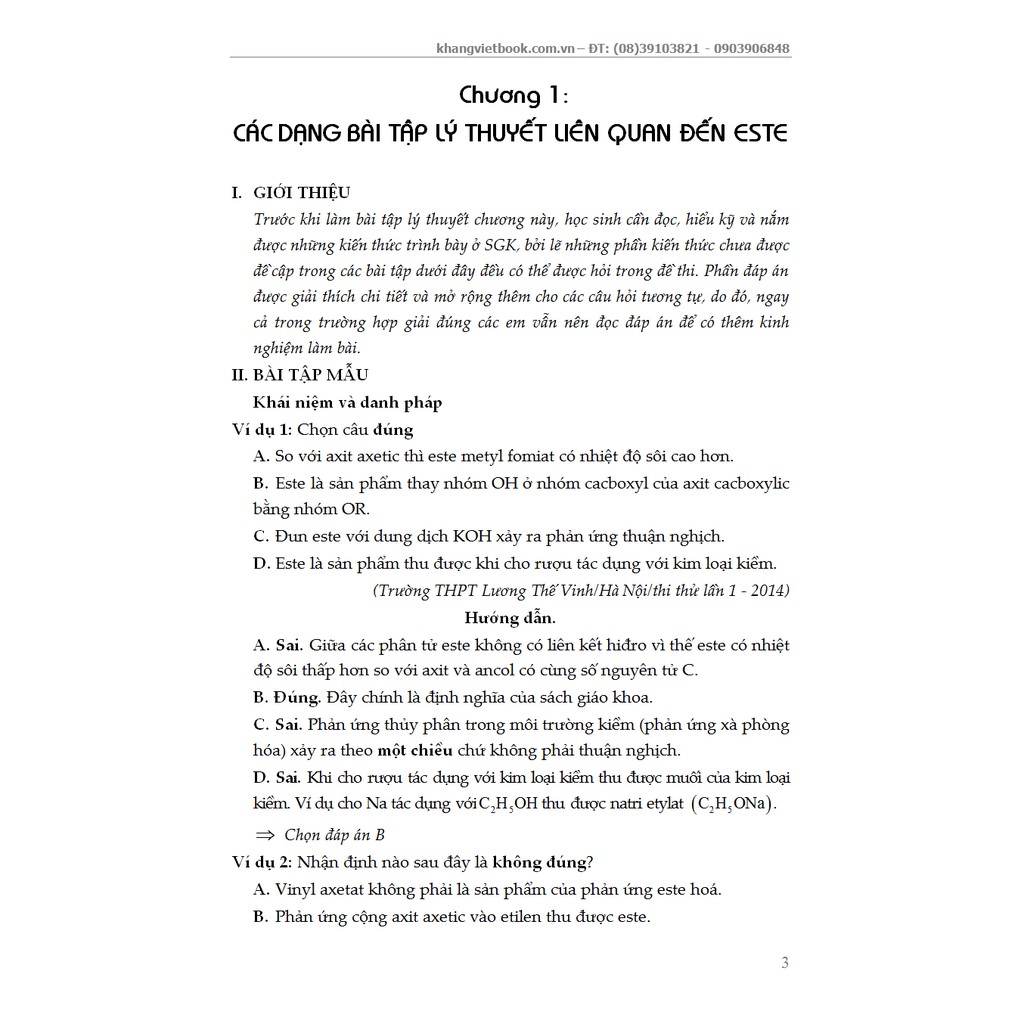 khangvietbook.com.vn – ĐT: (08)39103821 - 0903906848

Chương 1:
CÁC DẠNG BÀI TẬP LÝ THUYẾT LIÊN QUAN ĐẾN ESTE

I. GIỚI THIỆU
Trước khi làm bài tập lý thuyết chương này, học sinh cần đọc, hiểu kỹ và nắm được những kiến thức trình bày ở SGK, bởi lẽ những phần kiến thức chưa được đề cập trong các bài tập dưới đây đều có thể được hỏi trong đề thi. Phần đáp án được giải thích chi tiết và mở rộng thêm cho các câu hỏi tương tự, do đó, ngay cả trong trường hợp giải đúng các em vẫn nên đọc đáp án để có thêm kinh nghiệm làm bài.

II. BÀI TẬP MẪU
Khái niệm và danh pháp
Ví dụ 1: Chọn câu đúng
A. So với axit axetic thì este metyl fomiat có nhiệt độ sôi cao hơn.
B. Este là sản phẩm thay nhóm OH ở nhóm cacboxyl của axit cacboxylic bằng nhóm OR.
C. Đun este với dung dịch KOH xảy ra phản ứng thuận nghịch.
D. Este là sản phẩm thu được khi cho rượu tác dụng với kim loại kiềm.
(Trường THPT Lương Thế Vinh/Hà Nội/thi thử lần 1 - 2014)
Hướng dẫn.
A. Sai. Giữa các phân tử este không có liên kết hiđro vì thế este có nhiệt độ sôi thấp hơn so với axit và ancol có cùng số nguyên tử C.
B. Đúng. Đây chính là định nghĩa của sách giáo khoa.
C. Sai. Phản ứng thủy phân trong môi trường kiềm (phản ứng xà phòng hóa) xảy ra theo một chiều chứ không phải thuận nghịch.
D. Sai. Khi cho rượu tác dụng với kim loại kiềm thu được muối của kim loại kiềm. Ví dụ cho Na tác dụng với $C_2H_5OH$ thu được natri etylat $(C_2H_5ONa)$.
$\Rightarrow$ Chọn đáp án B
Ví dụ 2: Nhận định nào sau đây là không đúng?
A. Vinyl axetat không phải là sản phẩm của phản ứng este hoá.
B. Phản ứng cộng axit axetic vào etilen thu được este.

3